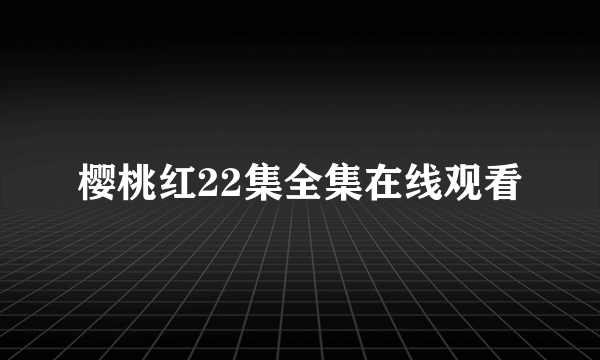 樱桃红22集全集在线观看